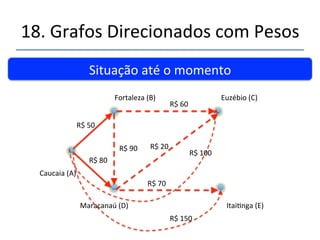 18. Grafos Direcionados com Pesos

Situação até o momento

Fortaleza (B)

R$ 60

Euzébio (C)

R$ 50

R$ 90

R$ 20

R$ 100

R$ 80

Caucaia (A)

R$ 70

Maracanaú (D)

Itaitinga (E)

R$ 150